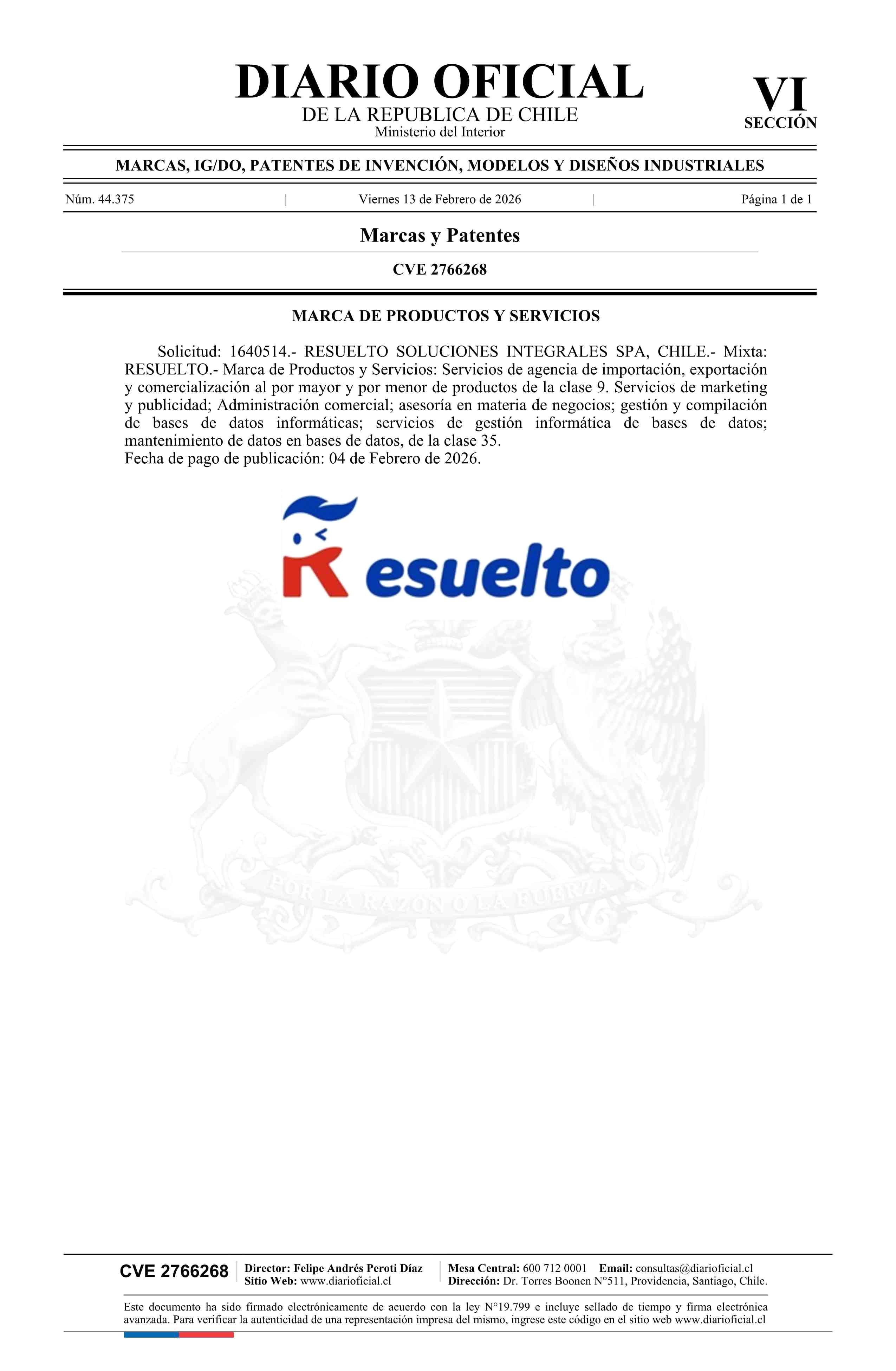 DIARIO OFICIAL
DE LA REPUBLICA DE CHILE
Ministerio del Interior

VI
SECCIÓN

MARCAS, IG/DO, PATENTES DE INVENCIÓN, MODELOS Y DISEÑOS INDUSTRIALES

Núm. 44.375 | Viernes 13 de Febrero de 2026 | Página 1 de 1

Marcas y Patentes

CVE 2766268

MARCA DE PRODUCTOS Y SERVICIOS

Solicitud: 1640514.- RESUELTO SOLUCIONES INTEGRALES SPA, CHILE.- Mixta: RESUELTO.- Marca de Productos y Servicios: Servicios de agencia de importación, exportación y comercialización al por mayor y por menor de productos de la clase 9. Servicios de marketing y publicidad; Administración comercial; asesoría en materia de negocios; gestión y compilación de bases de datos informáticas; servicios de gestión informática de bases de datos; mantenimiento de datos en bases de datos, de la clase 35.
Fecha de pago de publicación: 04 de Febrero de 2026.

Resuelto

POR LA RAZON O LA FUERZA

CVE 2766268
Director: Felipe Andrés Peroti Díaz
Sitio Web: www.diarioficial.cl
Mesa Central: 600 712 0001 Email: consultas@diarioficial.cl
Dirección: Dr. Torres Boonen N°511, Providencia, Santiago, Chile.

Este documento ha sido firmado electrónicamente de acuerdo con la ley N°19.799 e incluye sellado de tiempo y firma electrónica avanzada. Para verificar la autenticidad de una representación impresa del mismo, ingrese este código en el sitio web www.diarioficial.cl